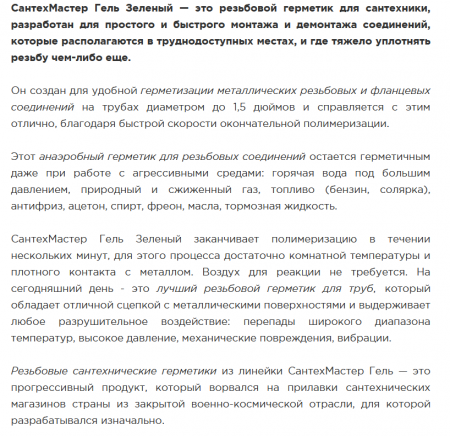 СантехМастер Гель Зеленый — это резьбовой герметик для сантехники, разработан для простого и быстрого монтажа и демонтажа соединений, которые располагаются в труднодоступных местах, и где тяжело уплотнять резьбу чем-либо еще.

Он создан для удобной герметизации металлических резьбовых и фланцевых соединений на трубах диаметром до 1,5 дюймов и справляется с этим отлично, благодаря быстрой скорости окончательной полимеризации.

Этот анаэробный герметик для резьбовых соединений остается герметичным даже при работе с агрессивными средами: горячая вода под большим давлением, природный и сжиженный газ, топливо (бензин, солярка), антифриз, ацетон, спирт, фреон, масла, тормозная жидкость.

СантехМастер Гель Зеленый заканчивает полимеризацию в течении нескольких минут, для этого процесса достаточно комнатной температуры и плотного контакта с металлом. Воздух для реакции не требуется. На сегодняшний день - это лучший резьбовой герметик для труб, который обладает отличной сцепкой с металлическими поверхностями и выдерживает любое разрушительное воздействие: перепады широкого диапазона температур, высокое давление, механические повреждения, вибрации.

Резьбовые сантехнические герметики из линейки СантехМастер Гель — это прогрессивный продукт, который ворвался на прилавки сантехнических магазинов страны из закрытой военно-космической отрасли, для которой разрабатывался изначально.